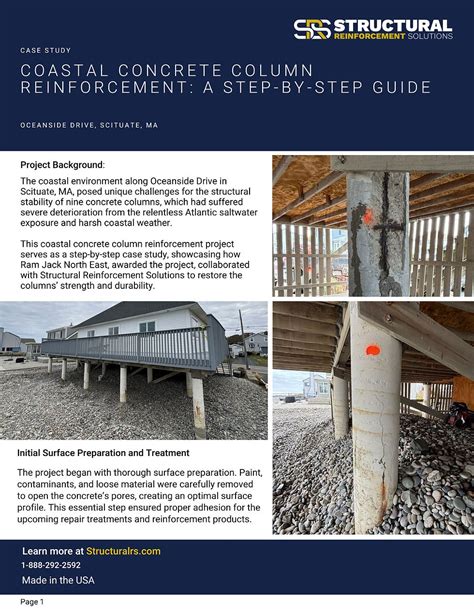 SRS STRUCTURAL REINFORCEMENT SOLUTIONS

CASE STUDY

COASTAL CONCRETE COLUMN REINFORCEMENT: A STEP-BY-STEP GUIDE

OCEANSIDE DRIVE, SCITUATE, MA

Project Background:

The coastal environment along Oceanside Drive in Scituate, MA, posed unique challenges for the structural stability of nine concrete columns, which had suffered severe deterioration from the relentless Atlantic saltwater exposure and harsh coastal weather.

This coastal concrete column reinforcement project serves as a step-by-step case study, showcasing how Ram Jack North East, awarded the project, collaborated with Structural Reinforcement Solutions to restore the columns' strength and durability.

Initial Surface Preparation and Treatment

The project began with thorough surface preparation. Paint, contaminants, and loose material were carefully removed to open the concrete's pores, creating an optimal surface profile. This essential step ensured proper adhesion for the upcoming repair treatments and reinforcement products.

Learn more at Structuralrs.com

1-888-292-2592

Made in the USA

Page 1